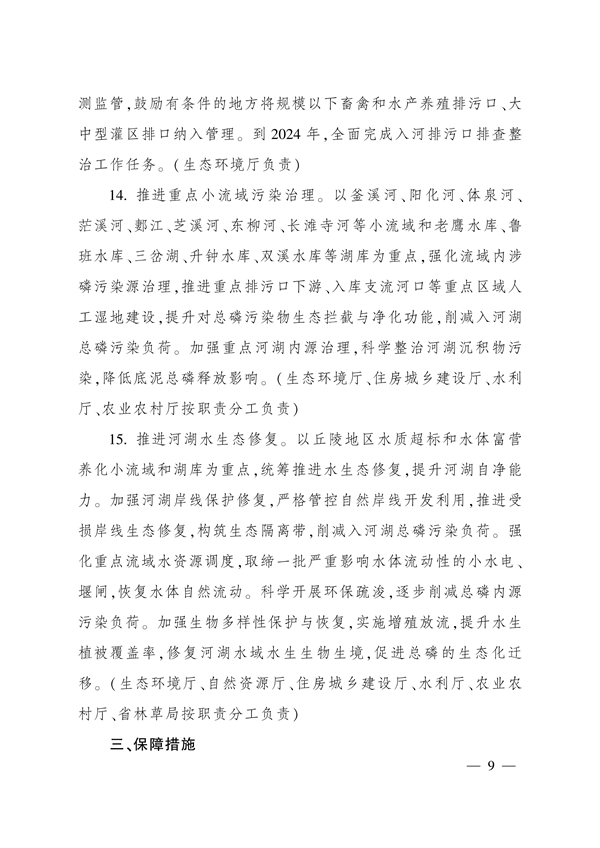 测监管，鼓励有条件的地方将规模以下畜禽和水产养殖排污口、大中型灌区排口纳入管理。到 2024 年，全面完成入河排污口排查整治工作任务。（生态环境厅负责）

14. 推进重点小流域污染治理。以釜溪河、阳化河、体泉河、茫溪河、郪江、芝溪河、东柳河、长滩寺河等小流域和老鹰水库、鲁班水库、三岔湖、升钟水库、双溪水库等湖库为重点，强化流域内涉磷污染源治理，推进重点排污口下游、入库支流河口等重点区域人工湿地建设，提升对总磷污染物生态拦截与净化功能，削减入河湖总磷污染负荷。加强重点河湖内源治理，科学整治河湖沉积物污染，降低底泥总磷释放影响。（生态环境厅、住房城乡建设厅、水利厅、农业农村厅按职责分工负责）

15. 推进河湖水生态修复。以丘陵地区水质超标和水体富营养化小流域和湖库为重点，统筹推进水生态修复，提升河湖自净能力。加强河湖岸线保护修复，严格管控自然岸线开发利用，推进受损岸线生态修复，构筑生态隔离带，削减入河湖总磷污染负荷。强化重点流域水资源调度，取缔一批严重影响水体流动性的小水电、堰闸，恢复水体自然流动。科学开展环保疏浚，逐步削减总磷内源污染负荷。加强生物多样性保护与恢复，实施增殖放流，提升水生植被覆盖率，修复河湖水域水生生物生境，促进总磷的生态化迁移。（生态环境厅、自然资源厅、住房城乡建设厅、水利厅、农业农村厅、省林草局按职责分工负责）

三、保障措施

— 9 —